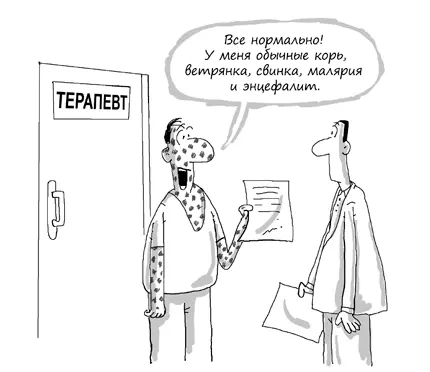 ТЕРАПЕВТ

Все нормально! У меня обычные корь, ветрянка, свинка, малярия и энцефалит.